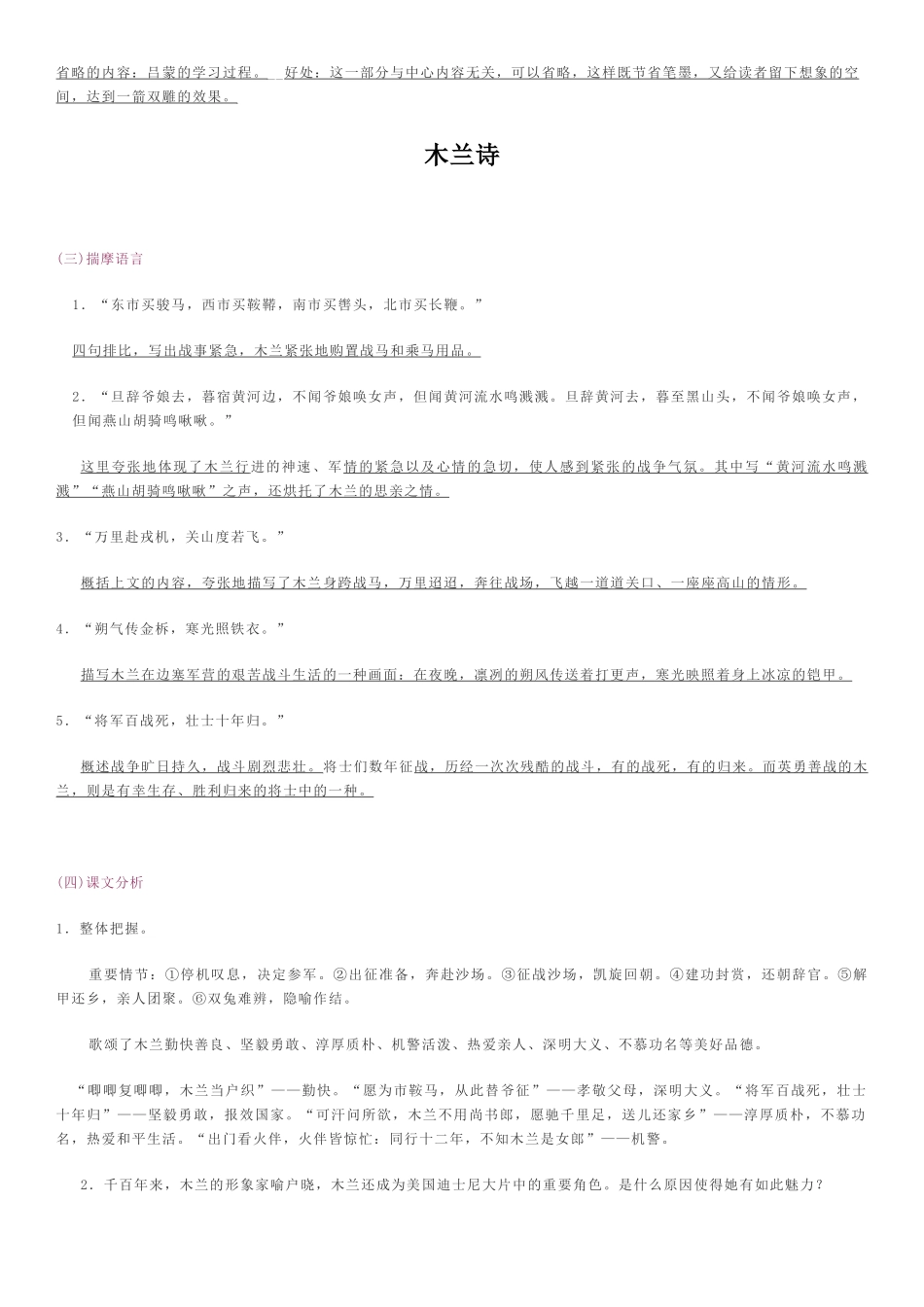 省略的内容：吕蒙的学习过程。　好处：这一部分与中心内容无关，可以省略，这样既节省笔墨，又给读者留下想象的空间，达到一箭双雕的效果。

木兰诗

(三)揣摩语言

1．“东市买骏马，西市买鞍鞯，南市买辔头，北市买长鞭。”

四句排比，写出战事紧急，木兰紧张地购置战马和乘马用品。

2．“旦辞爷娘去，暮宿黄河边，不闻爷娘唤女声，但闻黄河流水鸣溅溅。旦辞黄河去，暮至黑山头，不闻爷娘唤女声，但闻燕山胡骑鸣啾啾。”

这里夸张地体现了木兰行进的神速、军情的紧急以及心情的急切，使人感到紧张的战争气氛。其中写“黄河流水鸣溅溅”“燕山胡骑鸣啾啾”之声，还烘托了木兰的思亲之情。

3．“万里赴戎机，关山度若飞。”

概括上文的内容，夸张地描写了木兰身跨战马，万里迢迢，奔往战场，飞越一道道关口、一座座高山的情形。

4．“朔气传金柝，寒光照铁衣。”

描写木兰在边塞军营的艰苦战斗生活的一种画面：在夜晚，凛冽的朔风传送着打更声，寒光映照着身上冰凉的铠甲。

5．“将军百战死，壮士十年归。”

概述战争旷日持久，战斗剧烈悲壮。将士们数年征战，历经一次次残酷的战斗，有的战死，有的归来。而英勇善战的木兰，则是有幸生存、胜利归来的将士中的一种。

(四)课文分析

1．整体把握。

重要情节：①停机叹息，决定参军。②出征准备，奔赴沙场。③征战沙场，凯旋回朝。④建功封赏，还朝辞官。⑤解甲还乡，亲人团聚。⑥双兔难辨，隐喻作结。

歌颂了木兰勤快善良、坚毅勇敢、淳厚质朴、机警活泼、热爱亲人、深明大义、不慕功名等美好品德。

“唧唧复唧唧，木兰当户织”——勤快。“愿为市鞍马，从此替爷征”——孝敬父母，深明大义。“将军百战死，壮士十年归”——坚毅勇敢，报效国家。“可汗问所欲，木兰不用尚书郎，愿驰千里足，送儿还家乡”——淳厚质朴，不慕功名，热爱和平生活。“出门看火伴，火伴皆惊忙：同行十二年，不知木兰是女郎”——机警。

2．千百年来，木兰的形象家喻户晓，木兰还成为美国迪士尼大片中的重要角色。是什么原因使得她有如此魅力？